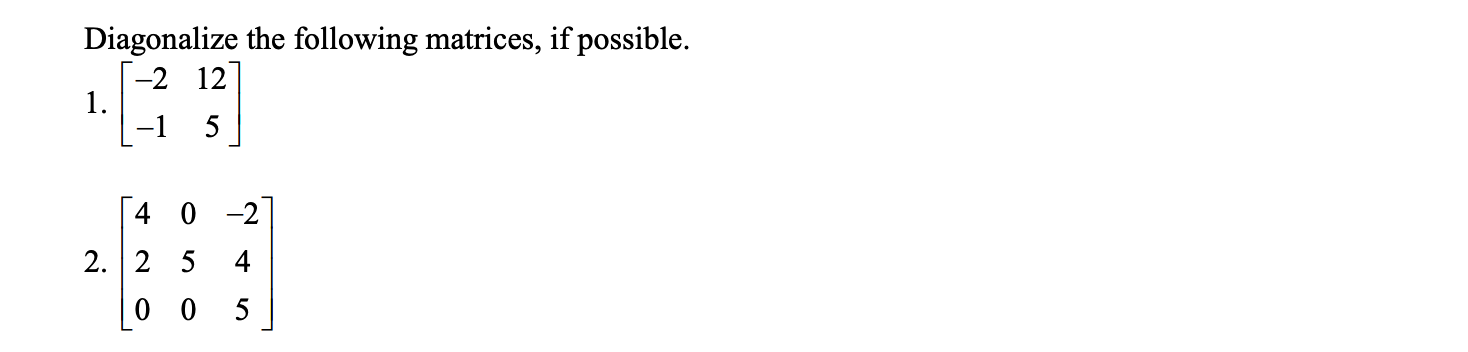 Diagonalize the following matrices, if possible.

1. $\begin{bmatrix} -2 & 12 \\ -1 & 5 \end{bmatrix}$

2. $\begin{bmatrix} 4 & 0 & -2 \\ 2 & 5 & 4 \\ 0 & 0 & 5 \end{bmatrix}$